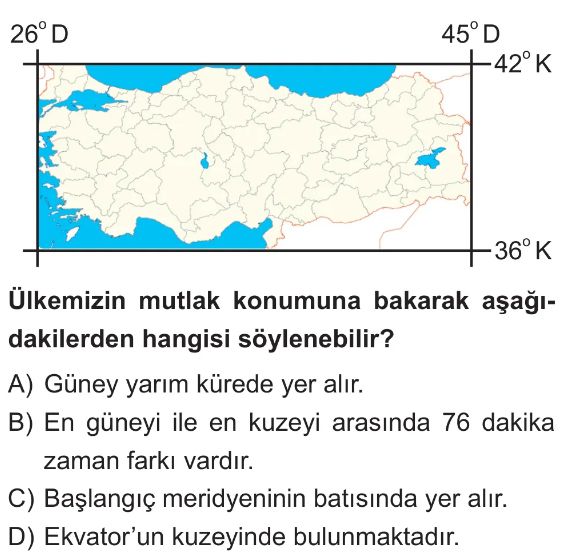 26° D

45° D

42° K

36° K

Ülkemizin mutlak konumuna bakarak aşağıdakilerden hangisi söylenebilir?

A) Güney yarım kürede yer alır.

B) En güneyi ile en kuzeyi arasında 76 dakika zaman farkı vardır.

C) Başlangıç meridyeninin batısında yer alır.

D) Ekvator'un kuzeyinde bulunmaktadır.